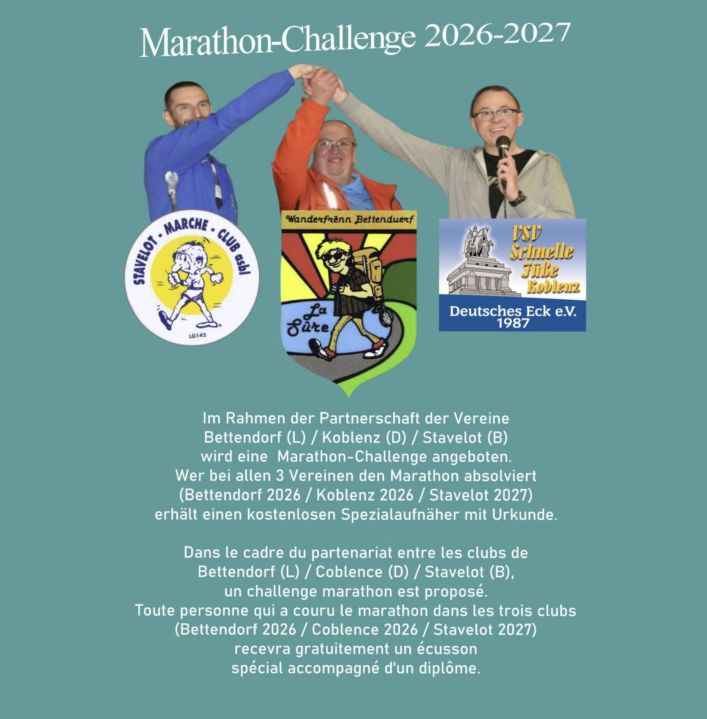 Marathon-Challenge 2026-2027

STAVELOT - MARCHE - CLUB asbl

LG143

Wanderfrënn Bettenduerf

La Sûre

VSV Schnelle Füße Koblenz

Deutsches Eck e.V. 1987

Im Rahmen der Partnerschaft der Vereine Bettendorf (L) / Koblenz (D) / Stavelot (B) wird eine Marathon-Challenge angeboten. Wer bei allen 3 Vereinen den Marathon absolviert (Bettendorf 2026 / Koblenz 2026 / Stavelot 2027) erhält einen kostenlosen Spezialaufnäher mit Urkunde.

Dans le cadre du partenariat entre les clubs de Bettendorf (L) / Coblence (D) / Stavelot (B), un challenge marathon est proposé. Toute personne qui a couru le marathon dans les trois clubs (Bettendorf 2026 / Coblence 2026 / Stavelot 2027) recevra gratuitement un écusson spécial accompagné d'un diplôme.